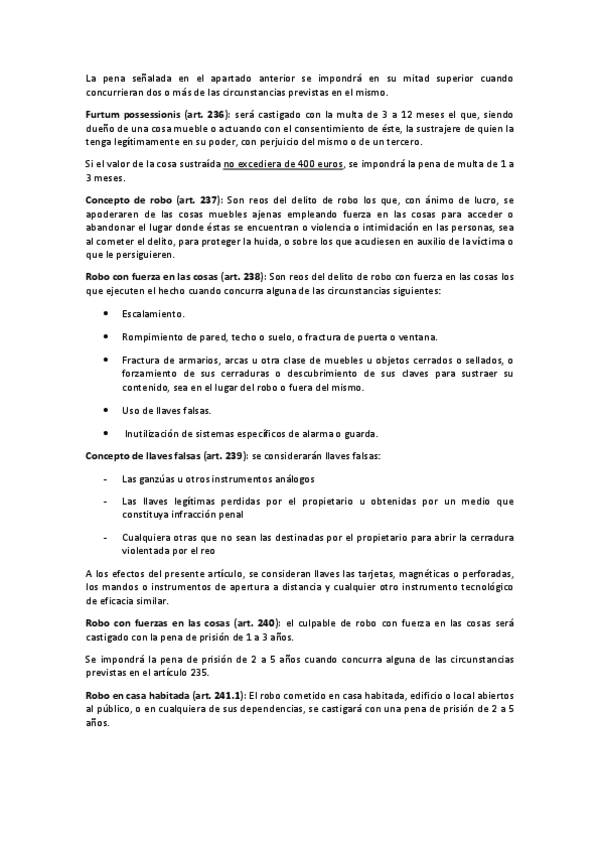 La pena señalada en el apartado anterior se impondrá en su mitad superior cuando concurrieran dos o más de las circunstancias previstas en el mismo.

Furtum possessionis (art. 236): será castigado con la multa de 3 a 12 meses el que, siendo dueño de una cosa mueble o actuando con el consentimiento de éste, la sustrajere de quien la tenga legítimamente en su poder, con perjuicio del mismo o de un tercero.

Si el valor de la cosa sustraída no excediera de 400 euros, se impondrá la pena de multa de 1 a 3 meses.

Concepto de robo (art. 237): Son reos del delito de robo los que, con ánimo de lucro, se apoderaren de las cosas muebles ajenas empleando fuerza en las cosas para acceder o abandonar el lugar donde éstas se encuentran o violencia o intimidación en las personas, sea al cometer el delito, para proteger la huida, o sobre los que acudiesen en auxilio de la víctima o que le persiguieren.

Robo con fuerza en las cosas (art. 238): Son reos del delito de robo con fuerza en las cosas los que ejecuten el hecho cuando concurra alguna de las circunstancias siguientes:

• Escalamiento.

• Rompimiento de pared, techo o suelo, o fractura de puerta o ventana.

• Fractura de armarios, arcas u otra clase de muebles u objetos cerrados o sellados, o forzamiento de sus cerraduras o descubrimiento de sus claves para sustraer su contenido, sea en el lugar del robo o fuera del mismo.

• Uso de llaves falsas.

• Inutilización de sistemas específicos de alarma o guarda.

Concepto de llaves falsas (art. 239): se considerarán llaves falsas:

- Las ganzúas u otros instrumentos análogos

- Las llaves legítimas perdidas por el propietario u obtenidas por un medio que constituya infracción penal

- Cualquiera otras que no sean las destinadas por el propietario para abrir la cerradura violentada por el reo

A los efectos del presente artículo, se consideran llaves las tarjetas, magnéticas o perforadas, los mandos o instrumentos de apertura a distancia y cualquier otro instrumento tecnológico de eficacia similar.

Robo con fuerzas en las cosas (art. 240): el culpable de robo con fuerza en las cosas será castigado con la pena de prisión de 1 a 3 años.

Se impondrá la pena de prisión de 2 a 5 años cuando concurra alguna de las circunstancias previstas en el artículo 235.

Robo en casa habitada (art. 241.1): El robo cometido en casa habitada, edificio o local abiertos al público, o en cualquiera de sus dependencias, se castigará con una pena de prisión de 2 a 5 años.